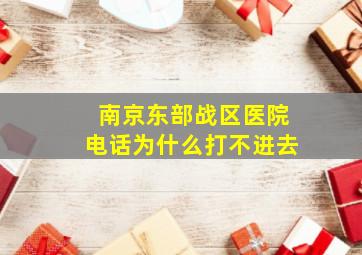 南京东部战区医院
电话为什么打不进去